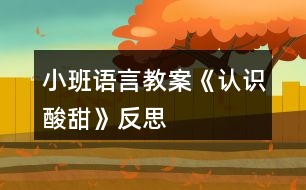 小班语言教案《认识酸甜》反思